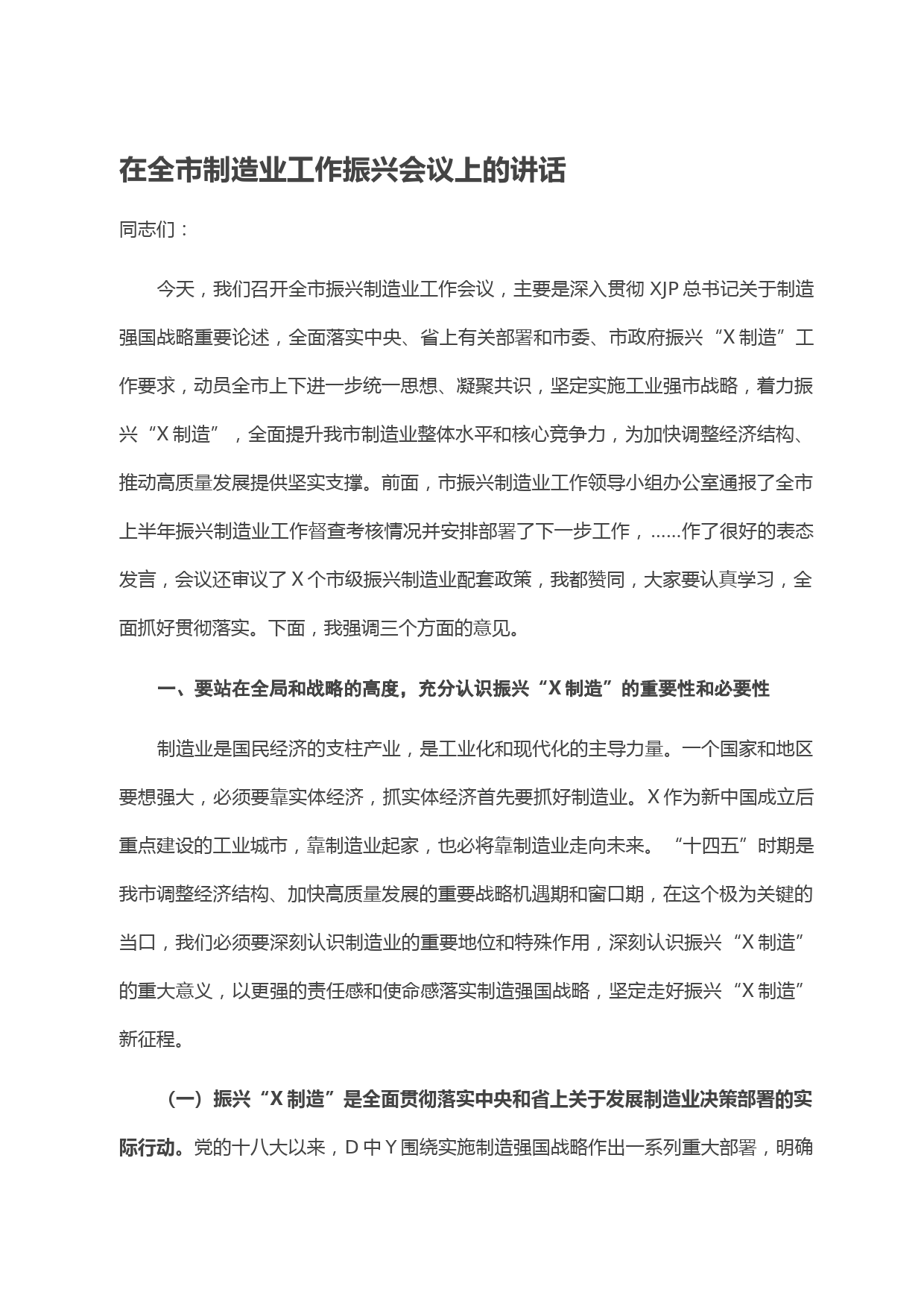 在全市制造业工作振兴会议上的讲话

同志们：

今天，我们召开全市振兴制造业工作会议，主要是深入贯彻 XJP 总书记关于制造强国战略重要论述，全面落实中央、省上有关部署和市委、市政府振兴“X 制造”工作要求，动员全市上下进一步统一思想、凝聚共识，坚定实施工业强市战略，着力振兴“X 制造”，全面提升我市制造业整体水平和核心竞争力，为加快调整经济结构、推动高质量发展提供坚实支撑。前面，市振兴制造业工作领导小组办公室通报了全市上半年振兴制造业工作督查考核情况并安排部署了下一步工作，……作了很好的表态发言，会议还审议了 X 个市级振兴制造业配套政策，我都赞同，大家要认真学习，全面抓好贯彻落实。下面，我强调三个方面的意见。

一、要站在全局和战略的高度，充分认识振兴“X 制造”的重要性和必要性

制造业是国民经济的支柱产业，是工业化和现代化的主导力量。一个国家和地区要想强大，必须要靠实体经济，抓实体经济首先要抓好制造业。X 作为新中国成立后重点建设的工业城市，靠制造业起家，也必将靠制造业走向未来。“十四五”时期是我市调整经济结构、加快高质量发展的重要战略机遇期和窗口期，在这个极为关键的当口，我们必须要深刻认识制造业的重要地位和特殊作用，深刻认识振兴“X 制造”的重大意义，以更强的责任感和使命感落实制造强国战略，坚定走好振兴“X 制造”新征程。

（一）振兴“X 制造”是全面贯彻落实中央和省上关于发展制造业决策部署的实际行动。党的十八大以来，D 中 Y 围绕实施制造强国战略作出一系列重大部署，明确